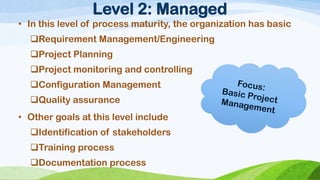 Level 2: Managed

• In this level of process maturity, the organization has basic

❑Requirement Management/Engineering

❑Project Planning

❑Project monitoring and controlling

❑Configuration Management

❑Quality assurance

• Other goals at this level include

❑Identification of stakeholders

❑Training process

❑Documentation process

Focus: Basic Project Management